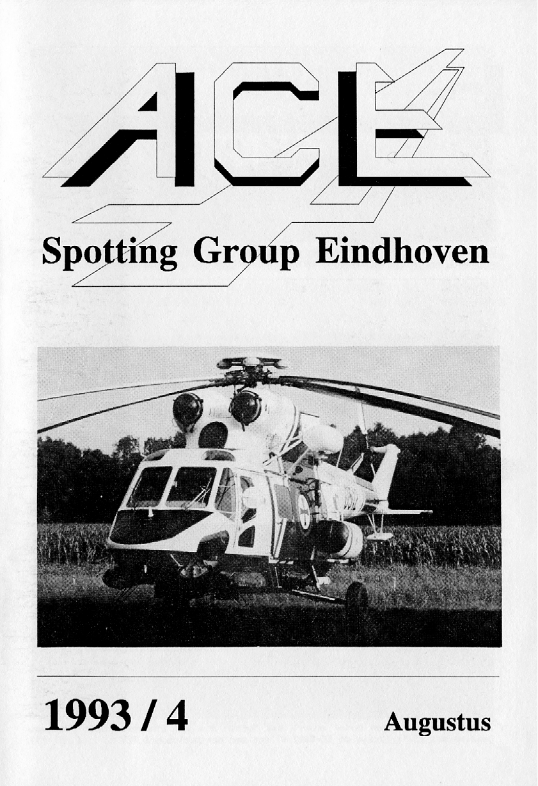 ACE

Spotting Group Eindhoven

1993 / 4

Augustus